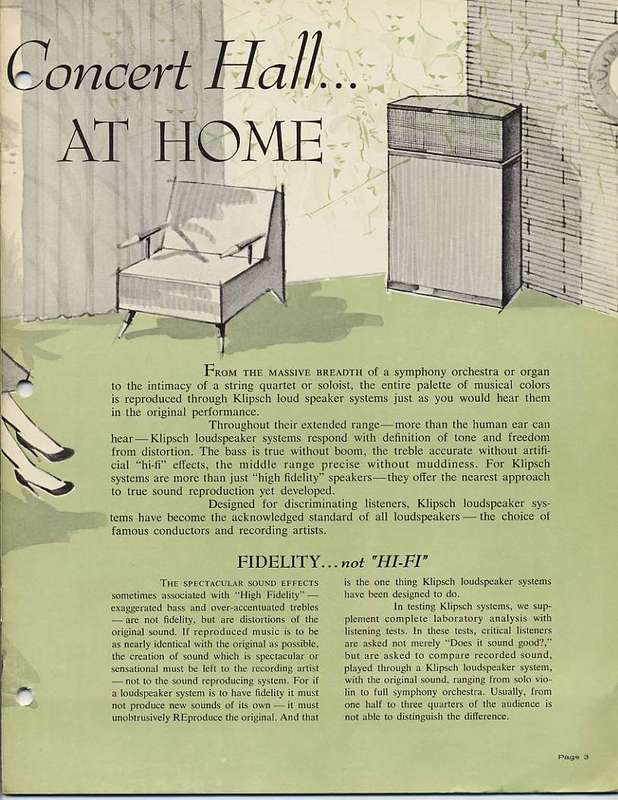 Concert Hall...
AT HOME

FROM THE MASSIVE BREADTH of a symphony orchestra or organ to the intimacy of a string quartet or soloist, the entire palette of musical colors is reproduced through Klipsch loud speaker systems just as you would hear them in the original performance.

Throughout their extended range—more than the human ear can hear—Klipsch loudspeaker systems respond with definition of tone and freedom from distortion. The bass is true without boom, the treble accurate without artificial "hi-fi" effects, the middle range precise without muddiness. For Klipsch systems are more than just "high fidelity" speakers—they offer the nearest approach to true sound reproduction yet developed.

Designed for discriminating listeners, Klipsch loudspeaker systems have become the acknowledged standard of all loudspeakers — the choice of famous conductors and recording artists.

FIDELITY... not "HI-FI"

THE SPECTACULAR SOUND EFFECTS sometimes associated with "High Fidelity" — exaggerated bass and over-accentuated trebles — are not fidelity, but are distortions of the original sound. If reproduced music is to be as nearly identical with the original as possible, the creation of sound which is spectacular or sensational must be left to the recording artist — not to the sound reproducing system. For if a loudspeaker system is to have fidelity it must not produce new sounds of its own — it must unobtrusively REproduce the original. And that is the one thing Klipsch loudspeaker systems have been designed to do.

In testing Klipsch systems, we supplement complete laboratory analysis with listening tests. In these tests, critical listeners are asked not merely "Does it sound good?," but are asked to compare recorded sound, played through a Klipsch loudspeaker system, with the original sound, ranging from solo violin to full symphony orchestra. Usually, from one half to three quarters of the audience is not able to distinguish the difference.

Page 3